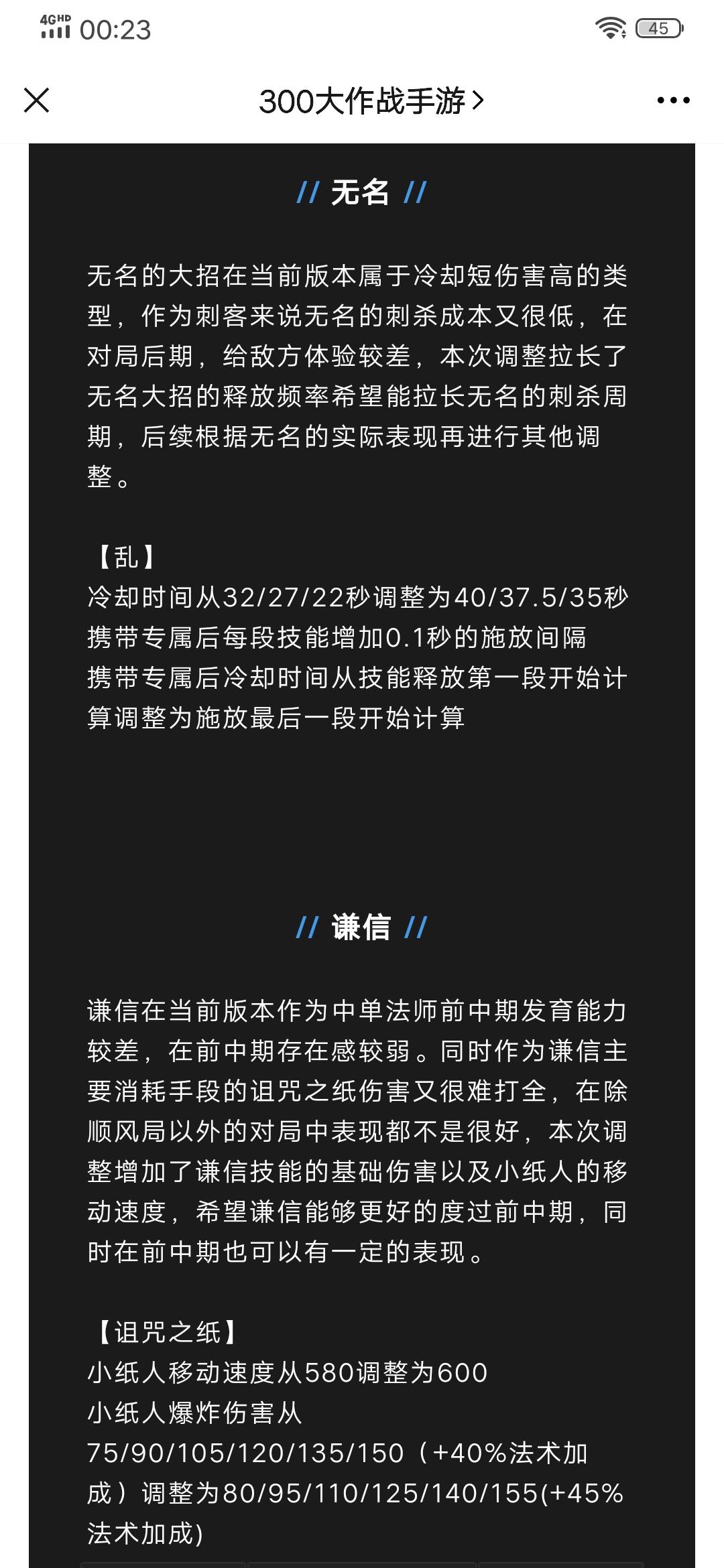 4GHD 00:23 45

300大作战手游 >

// 无名 //

无名的大招在当前版本属于冷却短伤害高的类型，作为刺客来说无名的刺杀成本又很低，在对局后期，给敌方体验较差，本次调整拉长了无名大招的释放频率希望能拉长无名的刺杀周期，后续根据无名的实际表现再进行其他调整。

【乱】
冷却时间从32/27/22秒调整为40/37.5/35秒
携带专属后每段技能增加0.1秒的施放间隔
携带专属后冷却时间从技能释放第一段开始计算调整为施放最后一段开始计算

// 谦信 //

谦信在当前版本作为中单法师前中期发育能力较差，在前中期存在感较弱。同时作为谦信主要消耗手段的诅咒之纸伤害又很难打全，在除顺风局以外的对局中表现都不是很好，本次调整增加了谦信技能的基础伤害以及小纸人的移动速度，希望谦信能够更好的度过前中期，同时在前中期也可以有一定的表现。

【诅咒之纸】
小纸人移动速度从580调整为600
小纸人爆炸伤害从75/90/105/120/135/150（+40%法术加成）调整为80/95/110/125/140/155(+45%法术加成)